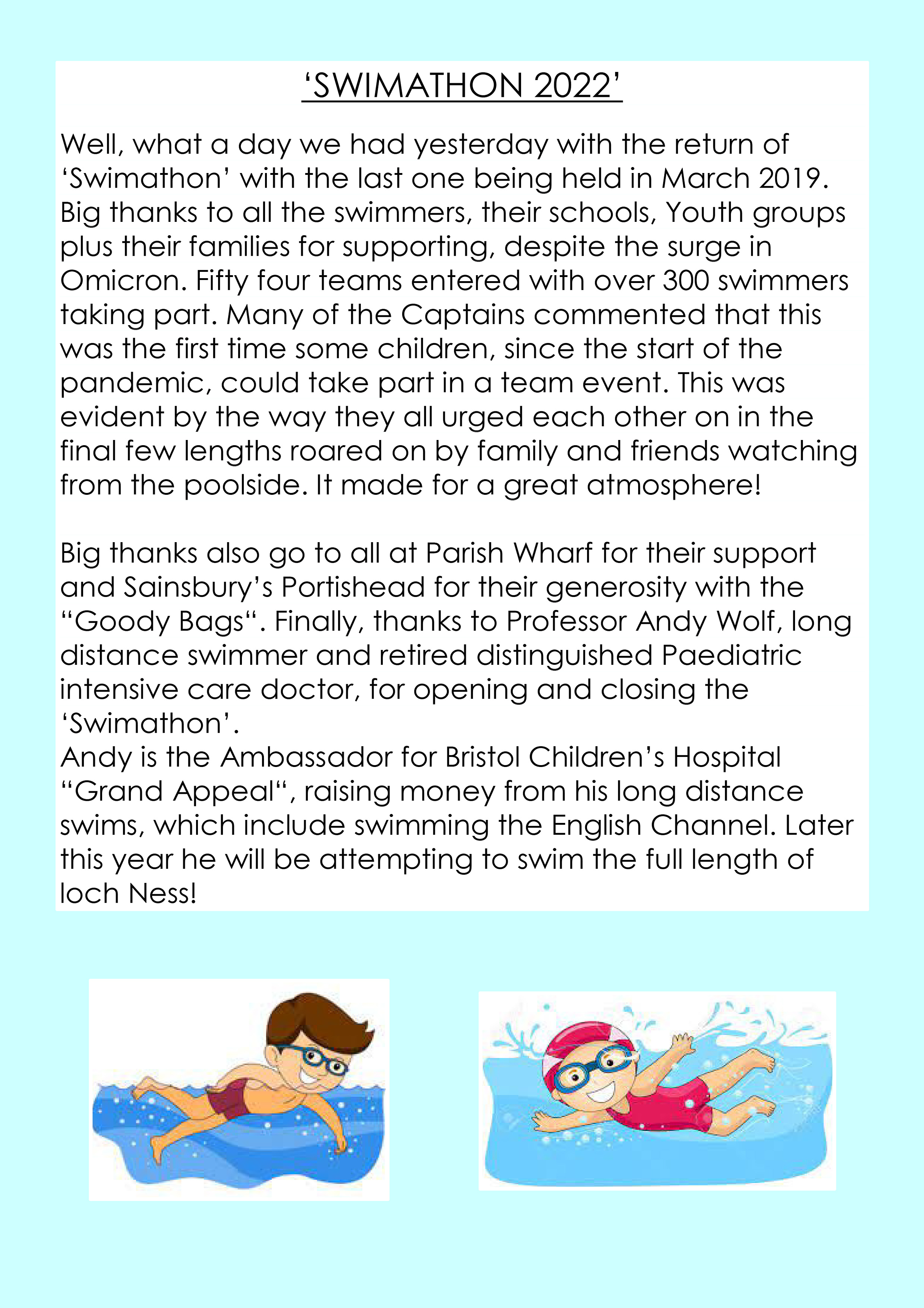 ‘SWIMATHON 2022’

Well, what a day we had yesterday with the return of ‘Swimathon’ with the last one being held in March 2019. Big thanks to all the swimmers, their schools, Youth groups plus their families for supporting, despite the surge in Omicron. Fifty four teams entered with over 300 swimmers taking part. Many of the Captains commented that this was the first time some children, since the start of the pandemic, could take part in a team event. This was evident by the way they all urged each other on in the final few lengths roared on by family and friends watching from the poolside. It made for a great atmosphere!

Big thanks also go to all at Parish Wharf for their support and Sainsbury’s Portishead for their generosity with the “Goody Bags“. Finally, thanks to Professor Andy Wolf, long distance swimmer and retired distinguished Paediatric intensive care doctor, for opening and closing the ‘Swimathon’.
Andy is the Ambassador for Bristol Children’s Hospital “Grand Appeal“, raising money from his long distance swims, which include swimming the English Channel. Later this year he will be attempting to swim the full length of loch Ness!